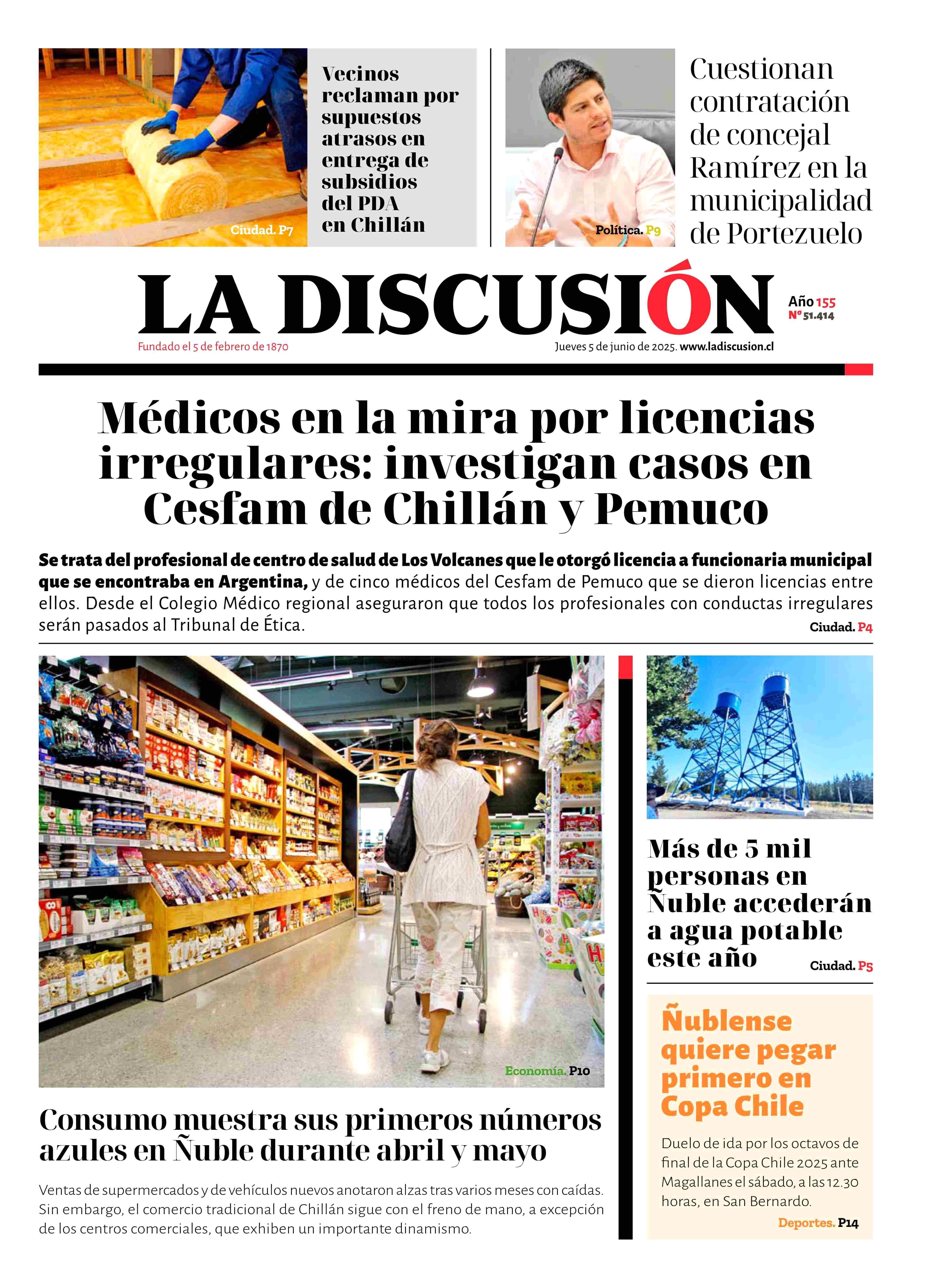 Ciudad. P7

Vecinos reclaman por supuestos atrasos en entrega de subsidios del PDA en Chillán

Política. P9

Cuestionan contratación de concejal Ramírez en la municipalidad de Portezuelo

LA DISCUSIÓN

Año 155
Nº 51.414

Fundado el 5 de febrero de 1870

Jueves 5 de junio de 2025. www.ladiscusion.cl

Médicos en la mira por licencias irregulares: investigan casos en Cesfam de Chillán y Pemuco

Se trata del profesional de centro de salud de Los Volcanes que le otorgó licencia a funcionaria municipal que se encontraba en Argentina, y de cinco médicos del Cesfam de Pemuco que se dieron licencias entre ellos. Desde el Colegio Médico regional aseguraron que todos los profesionales con conductas irregulares serán pasados al Tribunal de Ética.

Ciudad. P4

Economía. P10

Consumo muestra sus primeros números azules en Ñuble durante abril y mayo

Ventas de supermercados y de vehículos nuevos anotaron alzas tras varios meses con caídas. Sin embargo, el comercio tradicional de Chillán sigue con el freno de mano, a excepción de los centros comerciales, que exhiben un importante dinamismo.

Más de 5 mil personas en Ñuble accederán a agua potable este año

Ciudad. P5

Ñublense quiere pegar primero en Copa Chile

Duelo de ida por los octavos de final de la Copa Chile 2025 ante Magallanes el sábado, a las 12.30 horas, en San Bernardo.

Deportes. P14